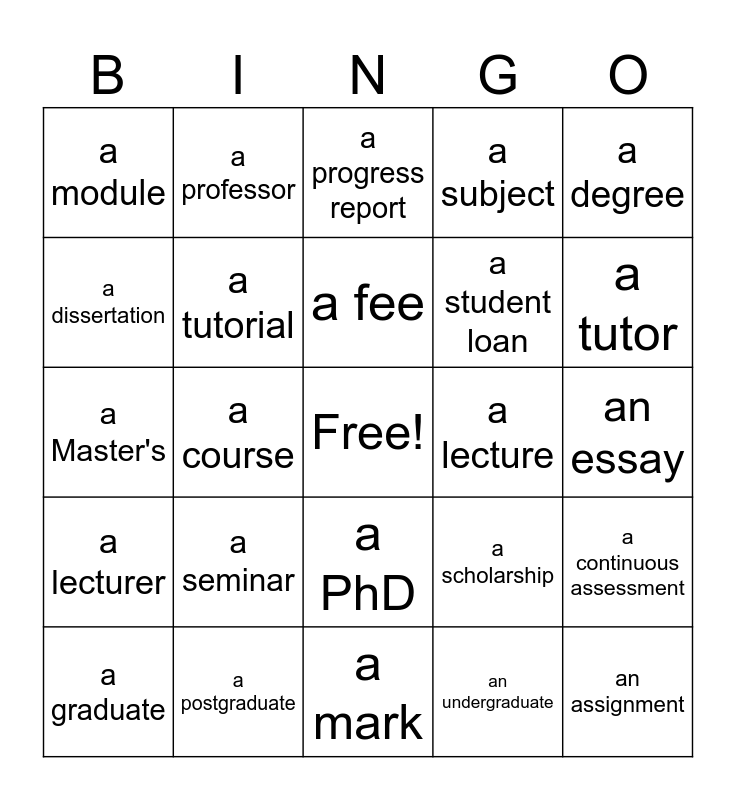 | B | I | N | G | O |
|---|---|---|---|---|
| a module | a professor | a progress report | a subject | a degree |
| a dissertation | a tutorial | a fee | a student loan | a tutor |
| a Master's | a course | Free! | a lecture | an essay |
| a lecturer | a seminar | a PhD | a scholarship | a continuous assessment |
| a graduate | a postgraduate | a mark | an undergraduate | an assignment |